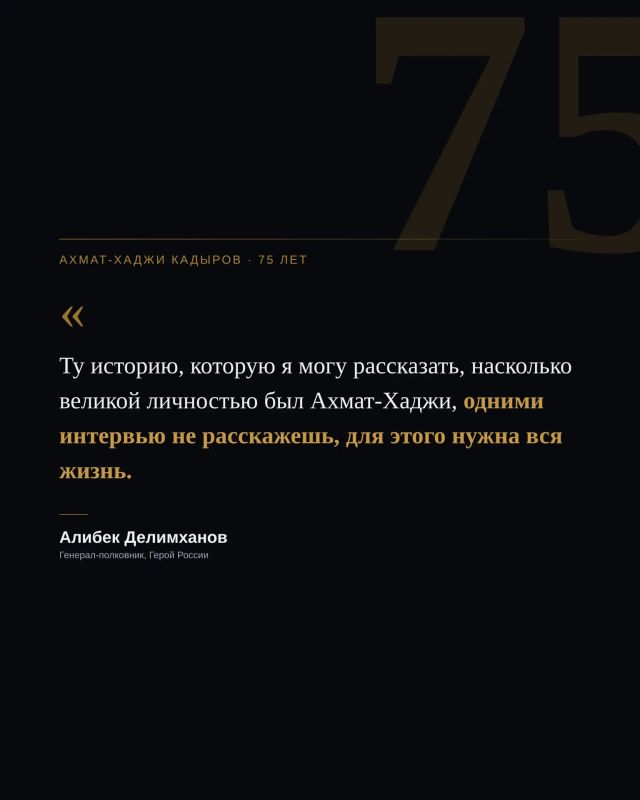 75

АХМАТ-ХАДЖИ КАДЫРОВ · 75 ЛЕТ

«

Ту историю, которую я могу рассказать, насколько великой личностью был Ахмат-Хаджи, одними интервью не расскажешь, для этого нужна вся жизнь.

Алибек Делимханов
Генерал-полковник, Герой России